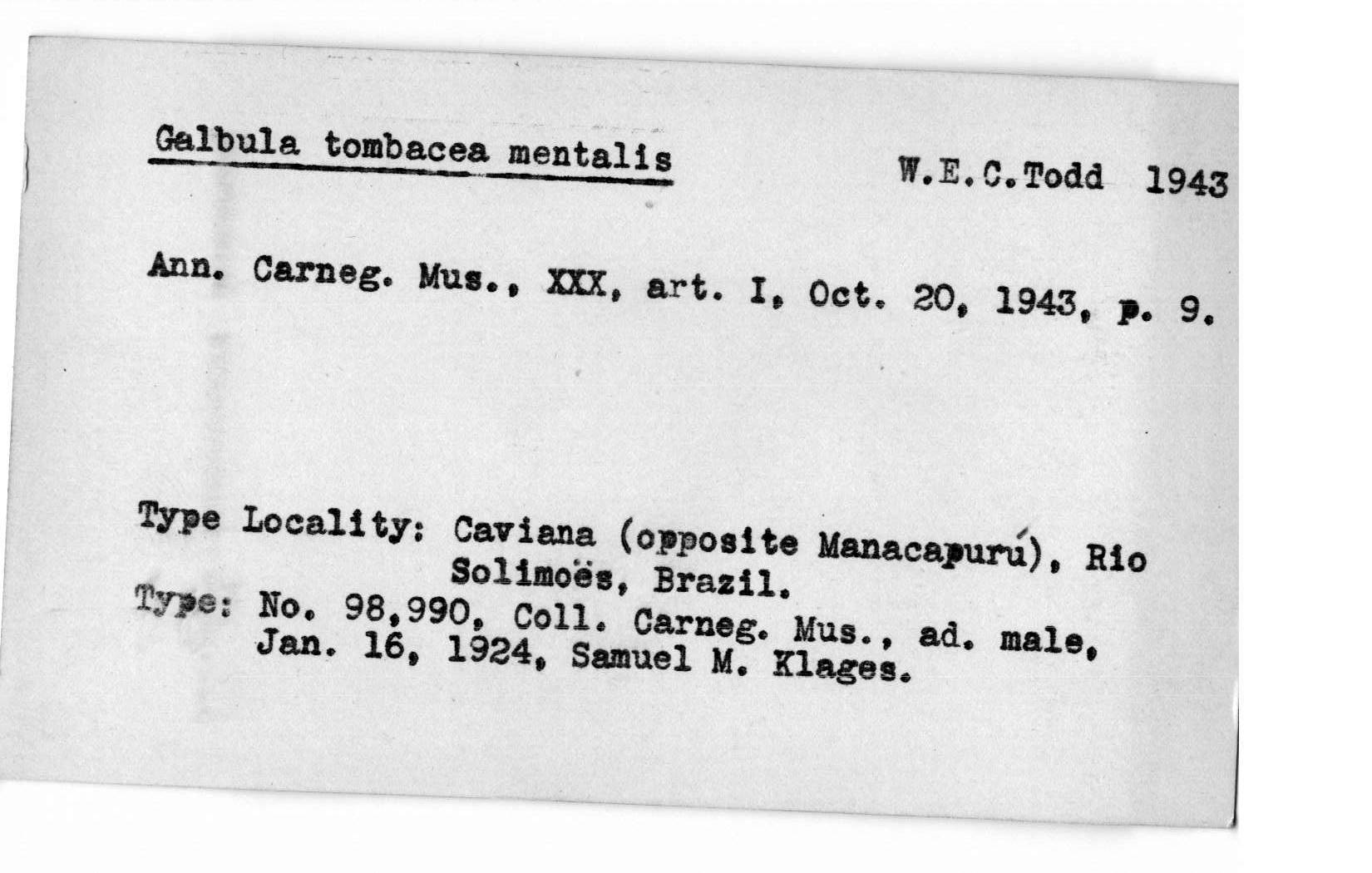 Galbula tombacea mentalis

W.E.C.Todd 1943

Ann. Carneg. Mus., XXX, art. I, Oct. 20, 1943, p. 9.

Type Locality: Caviana (opposite Manacapurú), Rio Solimoës, Brazil.
Type: No. 98,990, Coll. Carneg. Mus., ad. male, Jan. 16, 1924, Samuel M. Klages.